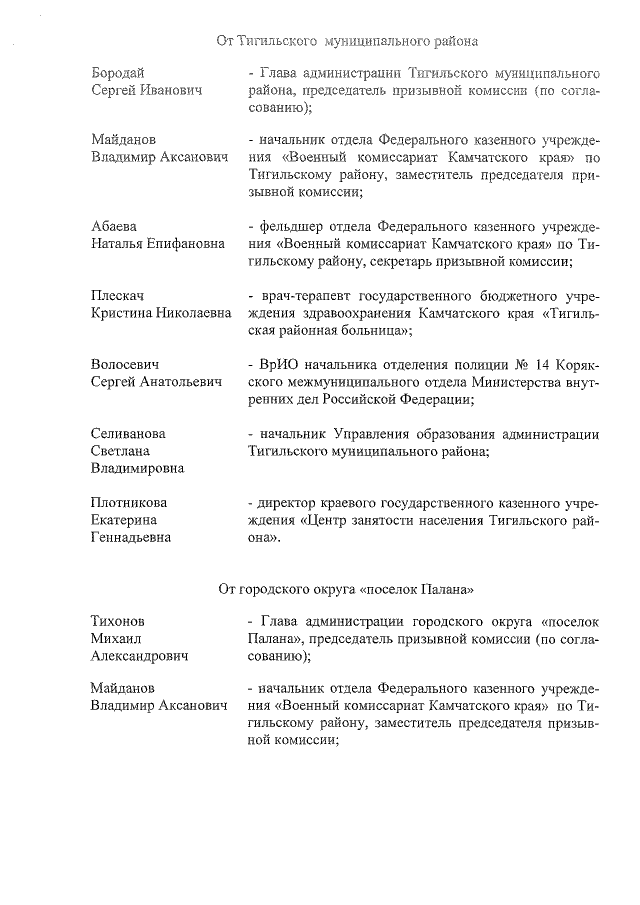 От Тигильского муниципального района

Бородай Сергей Иванович - Глава администрации Тигильского муниципального района, председатель призывной комиссии (по согласованию);

Майданов Владимир Аксанович - начальник отдела Федерального казенного учреждения «Военный комиссариат Камчатского края» по Тигильскому району, заместитель председателя призывной комиссии;

Абаева Наталья Епифановна - фельдшер отдела Федерального казенного учреждения «Военный комиссариат Камчатского края» по Тигильскому району, секретарь призывной комиссии;

Плескач Кристина Николаевна - врач-терапевт государственного бюджетного учреждения здравоохранения Камчатского края «Тигильская районная больница»;

Волосевич Сергей Анатольевич - ВрИО начальника отделения полиции № 14 Корякского межмуниципального отдела Министерства внутренних дел Российской Федерации;

Селиванова Светлана Владимировна - начальник Управления образования администрации Тигильского муниципального района;

Плотникова Екатерина Геннадьевна - директор краевого государственного казенного учреждения «Центр занятости населения Тигильского района».

От городского округа «поселок Палана»

Тихонов Михаил Александрович - Глава администрации городского округа «поселок Палана», председатель призывной комиссии (по согласованию);

Майданов Владимир Аксанович - начальник отдела Федерального казенного учреждения «Военный комиссариат Камчатского края» по Тигильскому району, заместитель председателя призывной комиссии;